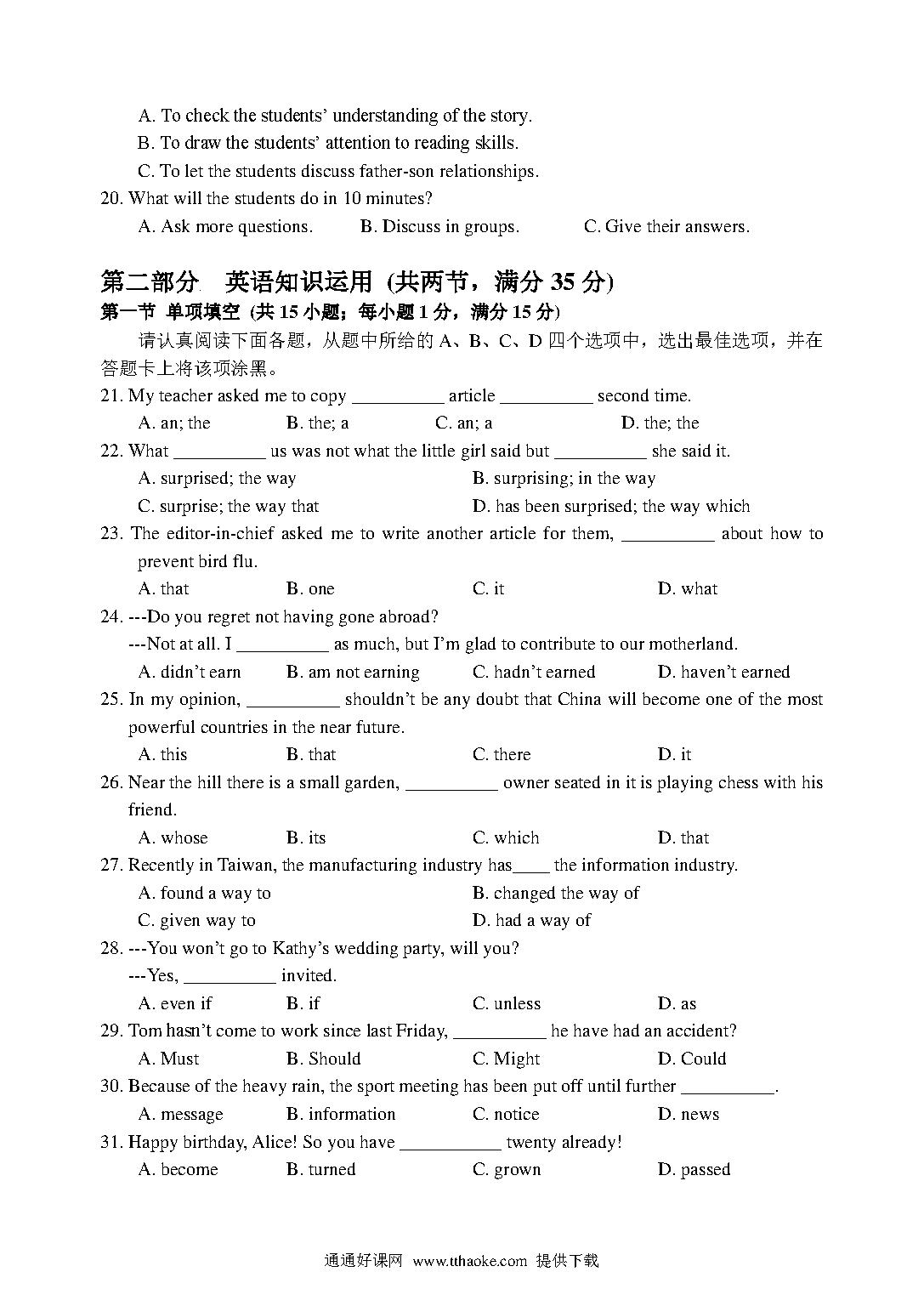 A. To check the students' understanding of the story.
B. To draw the students' attention to reading skills.
C. To let the students discuss father-son relationships.
20. What will the students do in 10 minutes?
A. Ask more questions. B. Discuss in groups. C. Give their answers.

第二部分 英语知识运用 (共两节，满分 35 分)
第一节 单项填空 (共 15 小题；每小题 1 分，满分 15 分)
请认真阅读下面各题，从题中所给的 A、B、C、D 四个选项中，选出最佳选项，并在答题卡上将该项涂黑。
21. My teacher asked me to copy __________ article __________ second time.
A. an; the B. the; a C. an; a D. the; the
22. What __________ us was not what the little girl said but __________ she said it.
A. surprised; the way B. surprising; in the way
C. surprise; the way that D. has been surprised; the way which
23. The editor-in-chief asked me to write another article for them, __________ about how to prevent bird flu.
A. that B. one C. it D. what
24. ---Do you regret not having gone abroad?
---Not at all. I __________ as much, but I'm glad to contribute to our motherland.
A. didn't earn B. am not earning C. hadn't earned D. haven't earned
25. In my opinion, __________ shouldn't be any doubt that China will become one of the most powerful countries in the near future.
A. this B. that C. there D. it
26. Near the hill there is a small garden, __________ owner seated in it is playing chess with his friend.
A. whose B. its C. which D. that
27. Recently in Taiwan, the manufacturing industry has____ the information industry.
A. found a way to B. changed the way of
C. given way to D. had a way of
28. ---You won't go to Kathy's wedding party, will you?
---Yes, __________ invited.
A. even if B. if C. unless D. as
29. Tom hasn't come to work since last Friday, __________ he have had an accident?
A. Must B. Should C. Might D. Could
30. Because of the heavy rain, the sport meeting has been put off until further __________.
A. message B. information C. notice D. news
31. Happy birthday, Alice! So you have ___________ twenty already!
A. become B. turned C. grown D. passed

通通好课网 www.tthaoke.com 提供下载